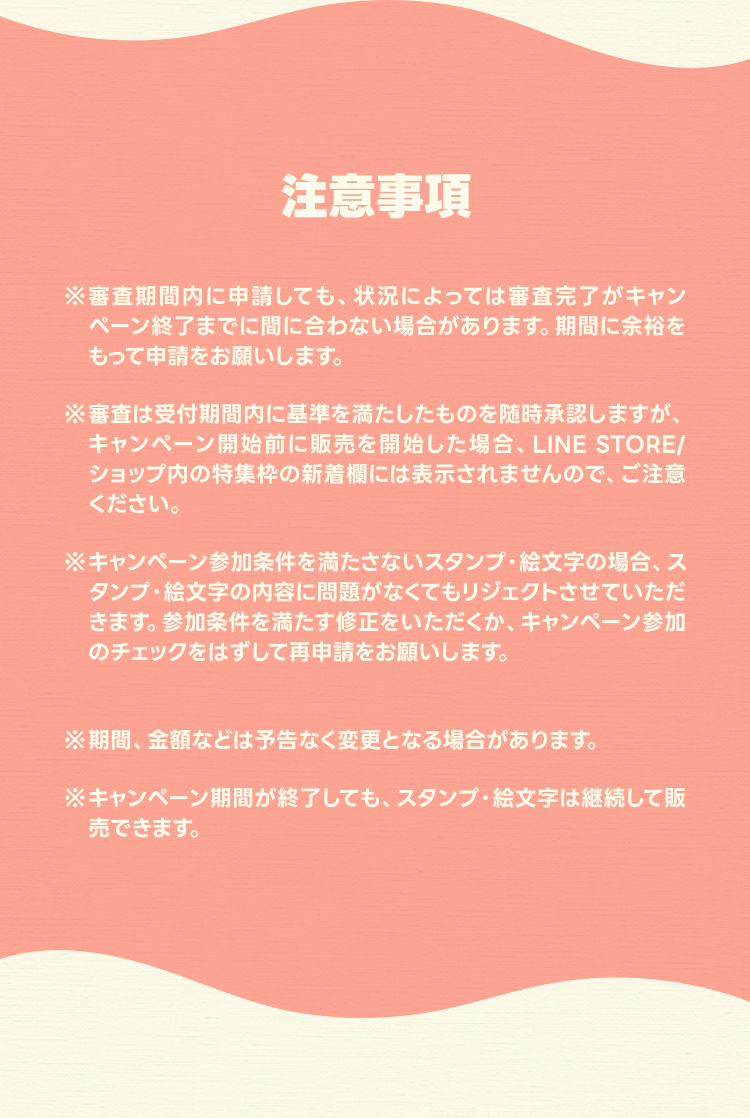 注意事項

※審査期間内に申請しても、状況によっては審査完了がキャンペーン終了までに間に合わない場合があります。期間に余裕をもって申請をお願いします。

※審査は受付期間内に基準を満たしたものを随時承認しますが、キャンペーン開始前に販売を開始した場合、LINE STORE/ショップ内の特集枠の新着欄には表示されませんので、ご注意ください。

※キャンペーン参加条件を満たさないスタンプ・絵文字の場合、スタンプ・絵文字の内容に問題がなくてもリジェクトさせていただきます。参加条件を満たす修正をいただくか、キャンペーン参加のチェックをはずして再申請をお願いします。

※期間、金額などは予告なく変更となる場合があります。

※キャンペーン期間が終了しても、スタンプ・絵文字は継続して販売できます。